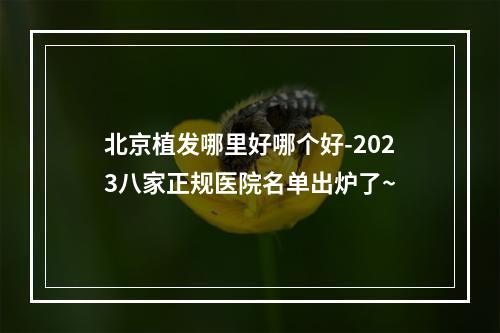 北京植发哪里好哪个好-2023八家正规医院名单出炉了~